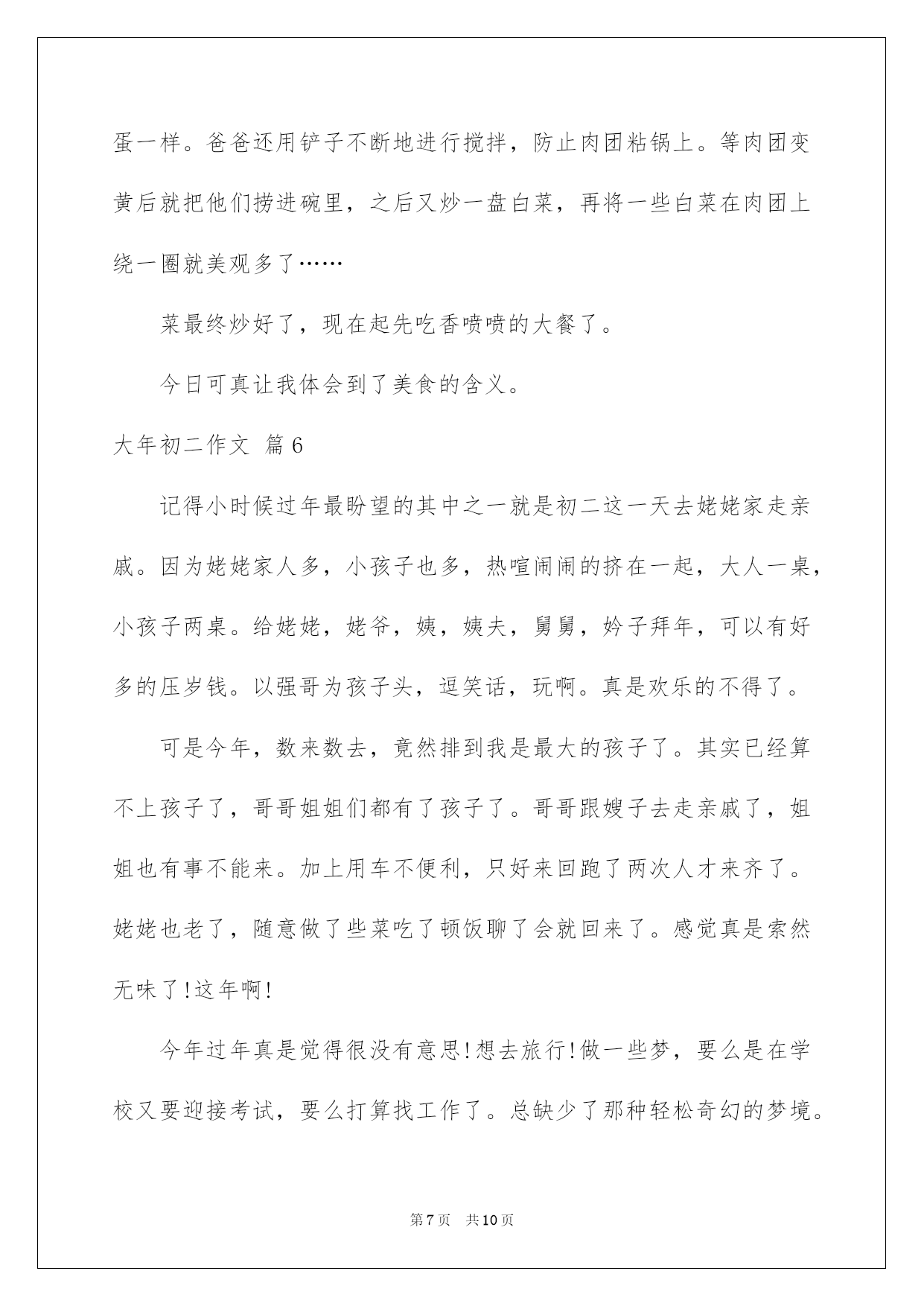 蛋一样。爸爸还用铲子不断地进行搅拌，防止肉团粘锅上。等肉团变黄后就把他们捞进碗里，之后又炒一盘白菜，再将一些白菜在肉团上绕一圈就美观多了……

菜最终炒好了，现在起先吃香喷喷的大餐了。

今日可真让我体会到了美食的含义。

大年初二作文 篇6

记得小时候过年最盼望的其中之一就是初二这一天去姥姥家走亲戚。因为姥姥家人多，小孩子也多，热喧闹闹的挤在一起，大人一桌，小孩子两桌。给姥姥，姥爷，姨，姨夫，舅舅，妗子拜年，可以有好多的压岁钱。以强哥为孩子头，逗笑话，玩啊。真是欢乐的不得了。

可是今年，数来数去，竟然排到我是最大的孩子了。其实已经算不上孩子了，哥哥姐姐们都有了孩子了。哥哥跟嫂子去走亲戚了，姐姐也有事不能来。加上用车不便利，只好来回跑了两次人才来齐了。姥姥也老了，随意做了些菜吃了顿饭聊了会就回来了。感觉真是索然无味了!这年啊!

今年过年真是觉得很没有意思!想去旅行!做一些梦，要么是在学校又要迎接考试，要么打算找工作了。总缺少了那种轻松奇幻的梦境。

第7页 共10页